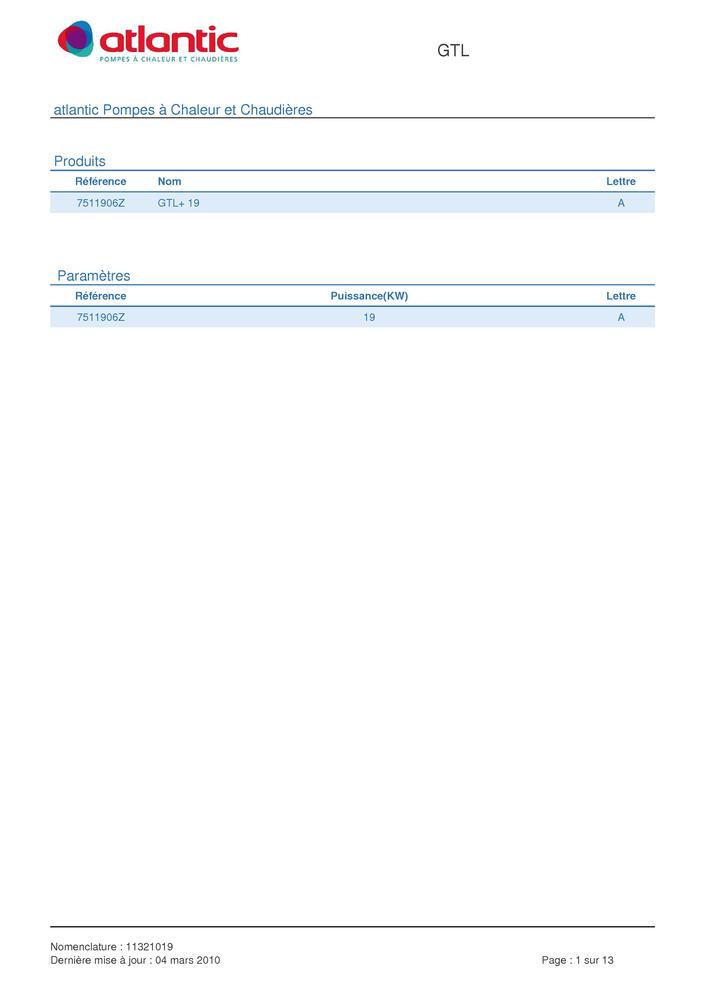 atlantic
POMPES À CHALEUR ET CHAUDIÈRES

GTL

atlantic Pompes à Chaleur et Chaudières

Produits

| Référence | Nom | Lettre |
|---|---|---|
| 7511906Z | GTL+ 19 | A |

Paramètres

| Référence | Puissance(KW) | Lettre |
|---|---|---|
| 7511906Z | 19 | A |

Nomenclature : 11321019
Dernière mise à jour : 04 mars 2010

Page : 1 sur 13